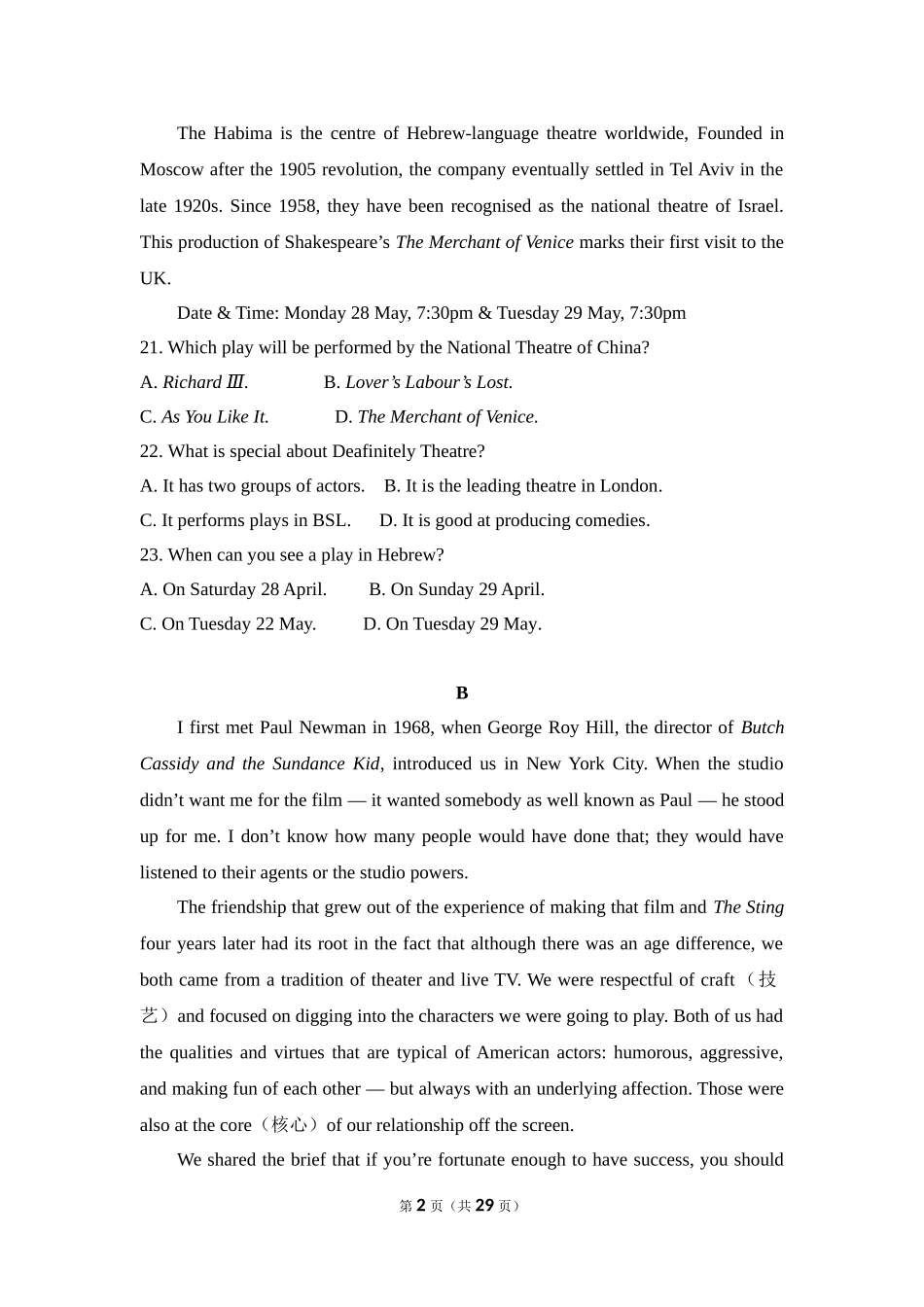 The Habima is the centre of Hebrew-language theatre worldwide, Founded in Moscow after the 1905 revolution, the company eventually settled in Tel Aviv in the late 1920s. Since 1958, they have been recognised as the national theatre of Israel. This production of Shakespeare’s The Merchant of Venice marks their first visit to the UK.

Date & Time: Monday 28 May, 7:30pm & Tuesday 29 May, 7:30pm

21. Which play will be performed by the National Theatre of China?

A. Richard Ⅲ.　B. Lover’s Labour’s Lost.

C. As You Like It.　D. The Merchant of Venice.

22. What is special about Deafinitely Theatre?

A. It has two groups of actors.　B. It is the leading theatre in London.

C. It performs plays in BSL.　D. It is good at producing comedies.

23. When can you see a play in Hebrew?

A. On Saturday 28 April.　B. On Sunday 29 April.

C. On Tuesday 22 May.　D. On Tuesday 29 May.

B

I first met Paul Newman in 1968, when George Roy Hill, the director of Butch Cassidy and the Sundance Kid, introduced us in New York City. When the studio didn’t want me for the film — it wanted somebody as well known as Paul — he stood up for me. I don’t know how many people would have done that; they would have listened to their agents or the studio powers.

The friendship that grew out of the experience of making that film and The Sting four years later had its root in the fact that although there was an age difference, we both came from a tradition of theater and live TV. We were respectful of craft（技艺）and focused on digging into the characters we were going to play. Both of us had the qualities and virtues that are typical of American actors: humorous, aggressive, and making fun of each other — but always with an underlying affection. Those were also at the core（核心）of our relationship off the screen.

We shared the brief that if you’re fortunate enough to have success, you should

第 2 页（共 29 页）